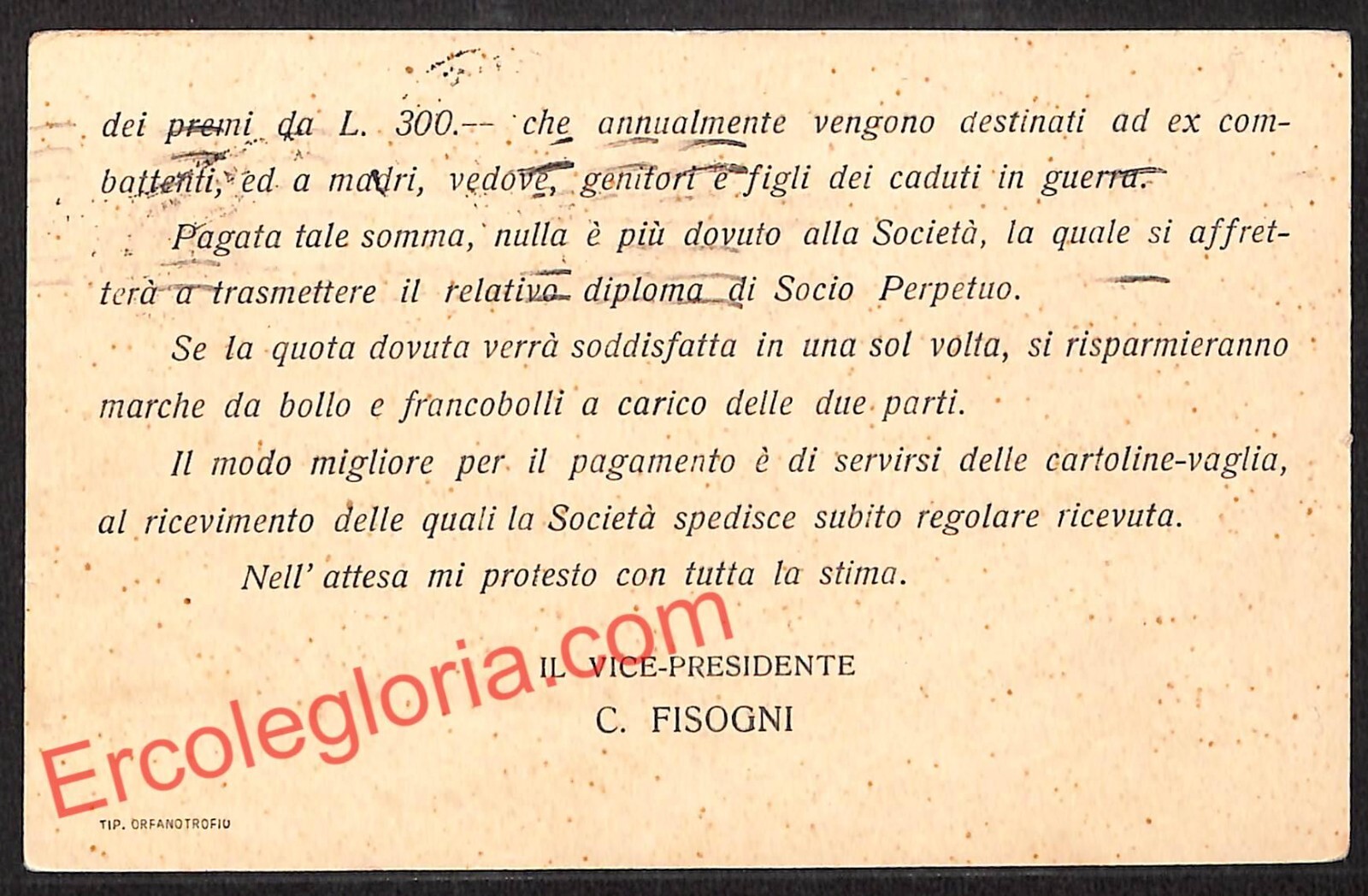 dei premi da L. 300.-- che annualmente vengono destinati ad ex combattenti, ed a madri, vedove, genitori e figli dei caduti in guerra.

Pagata tale somma, nulla è più dovuto alla Società, la quale si affretterà a trasmettere il relativo diploma di Socio Perpetuo.

Se la quota dovuta verrà soddisfatta in una sol volta, si risparmieranno marche da bollo e francobolli a carico delle due parti.

Il modo migliore per il pagamento è di servirsi delle cartoline-vaglia, al ricevimento delle quali la Società spedisce subito regolare ricevuta.

Nell' attesa mi protesto con tutta la stima.

IL VICE-PRESIDENTE
C. FISOGNI

TIP. ORFANOTROFIO

Ercolegloria.com